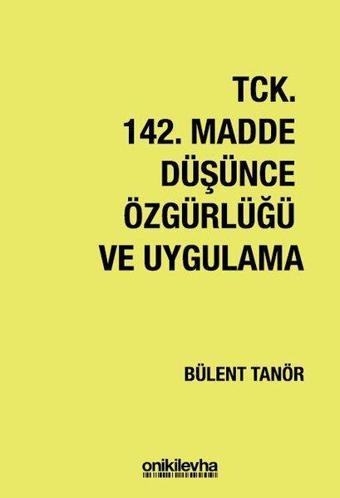 TCK.
142. MADDE
DÜŞÜNCE
ÖZGÜRLÜĞÜ
VE UYGULAMA

BÜLENT TANÖR

onikilevha